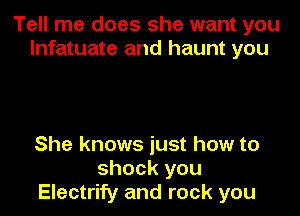 Tell me does she want you
Infatuate and haunt you

She knows just how to shock you
Electrify and rock you